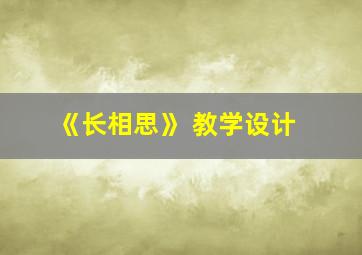 《长相思》 教学设计